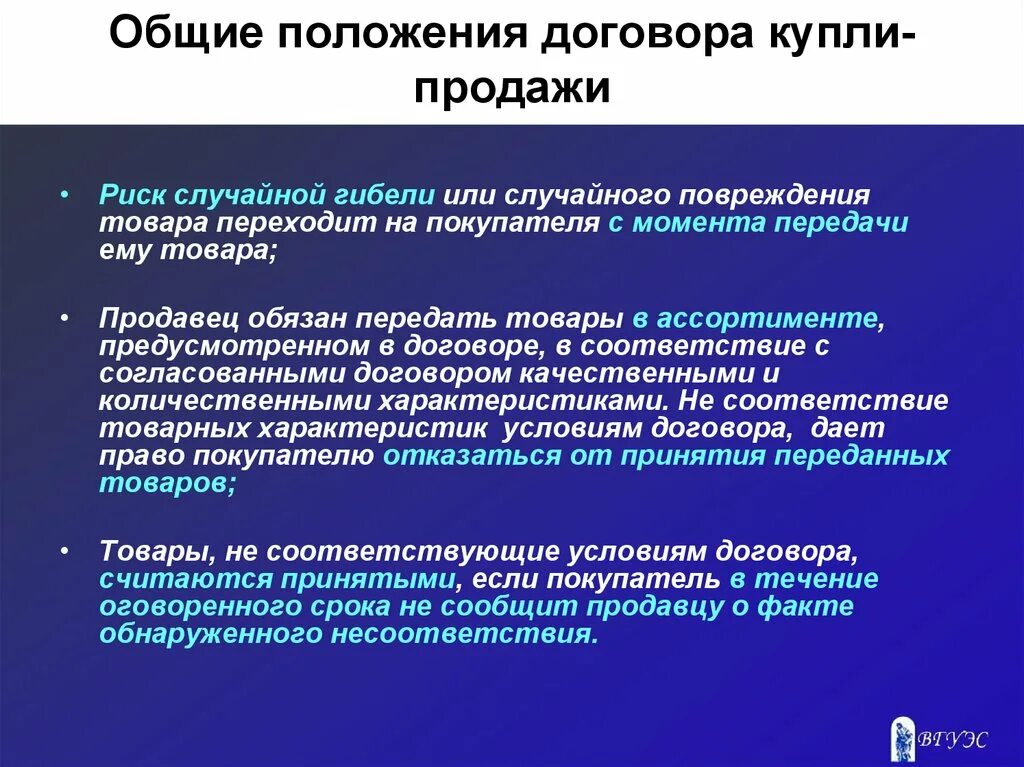 Общие положения договора купли-продажи

• Риск случайной гибели или случайного повреждения товара переходит на покупателя с момента передачи ему товара;

• Продавец обязан передать товары в ассортименте, предусмотренном в договоре, в соответствие с согласованными договором качественными и количественными характеристиками. Не соответствие товарных характеристик условиям договора, дает право покупателю отказаться от принятия переданных товаров;

• Товары, не соответствующие условиям договора, считаются принятыми, если покупатель в течение оговоренного срока не сообщит продавцу о факте обнаруженного несоответствия.

ВГУЭС